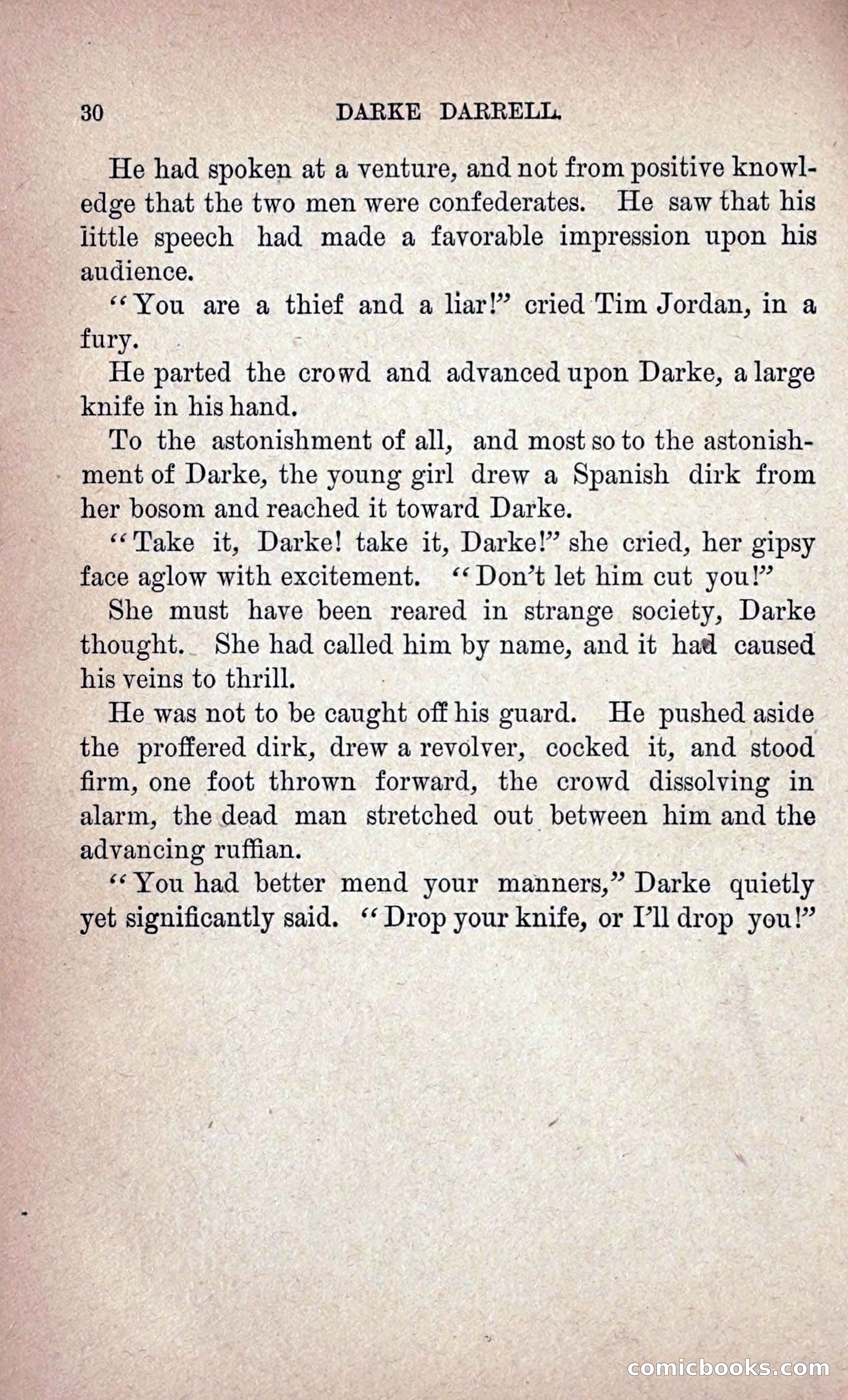 30 DARKE DARRELL.

He had spoken at a venture, and not from positive knowledge that the two men were confederates. He saw that his little speech had made a favorable impression upon his audience.

"You are a thief and a liar!" cried Tim Jordan, in a fury.

He parted the crowd and advanced upon Darke, a large knife in his hand.

To the astonishment of all, and most so to the astonishment of Darke, the young girl drew a Spanish dirk from her bosom and reached it toward Darke.

"Take it, Darke! take it, Darke!" she cried, her gipsy face aglow with excitement. "Don't let him cut you!"

She must have been reared in strange society, Darke thought. She had called him by name, and it had caused his veins to thrill.

He was not to be caught off his guard. He pushed aside the proffered dirk, drew a revolver, cocked it, and stood firm, one foot thrown forward, the crowd dissolving in alarm, the dead man stretched out between him and the advancing ruffian.

"You had better mend your manners," Darke quietly yet significantly said. "Drop your knife, or I'll drop you!"

comicbooks.com